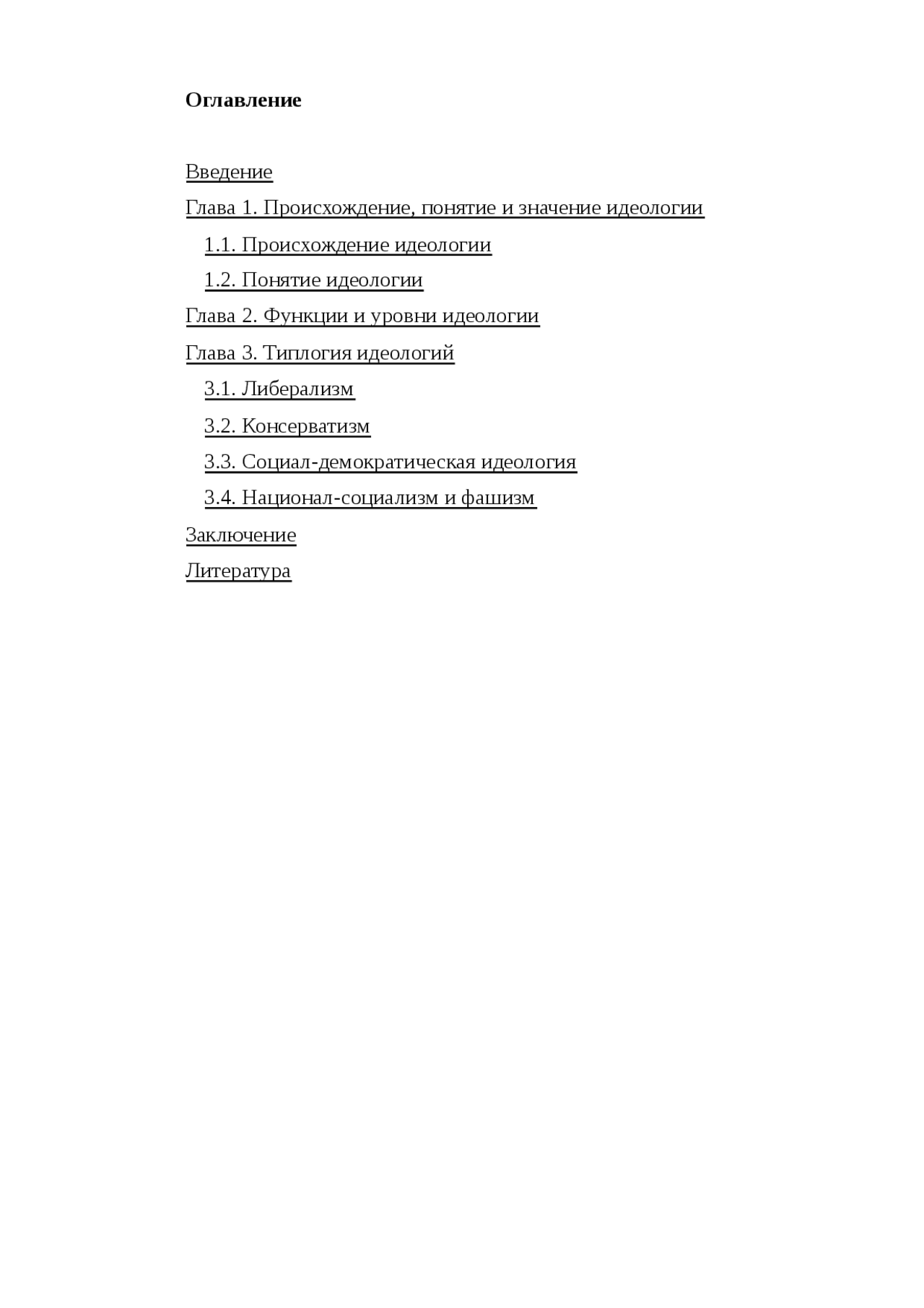 Оглавление

Введение

Глава 1. Происхождение, понятие и значение идеологии

1.1. Происхождение идеологии

1.2. Понятие идеологии

Глава 2. Функции и уровни идеологии

Глава 3. Типлогия идеологий

3.1. Либерализм

3.2. Консерватизм

3.3. Социал-демократическая идеология

3.4. Национал-социализм и фашизм

Заключение

Литература